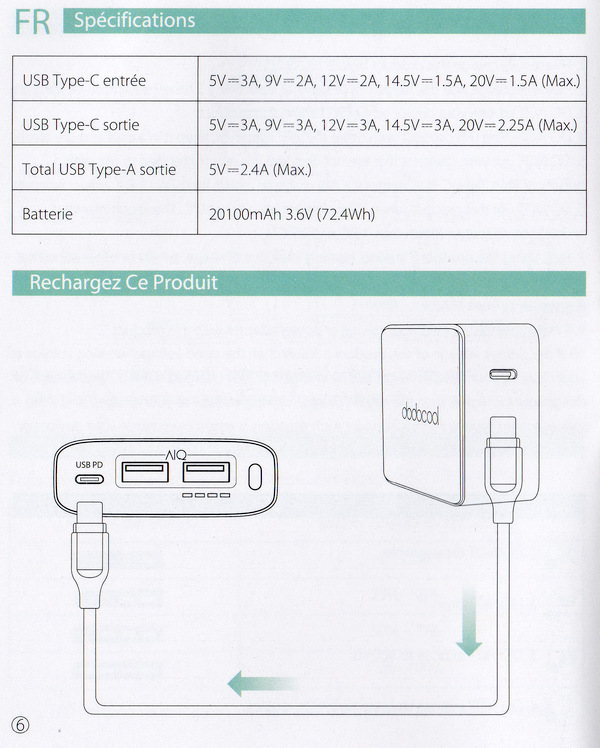 FR Spécifications

| USB Type-C entrée | 5V⎓3A, 9V⎓2A, 12V⎓2A, 14.5V⎓1.5A, 20V⎓1.5A (Max.) |
|---|---|
| USB Type-C sortie | 5V⎓3A, 9V⎓3A, 12V⎓3A, 14.5V⎓3A, 20V⎓2.25A (Max.) |
| Total USB Type-A sortie | 5V⎓2.4A (Max.) |
| Batterie | 20100mAh 3.6V (72.4Wh) |

Rechargez Ce Produit

dodocool

USB PD

AIQ

⑥